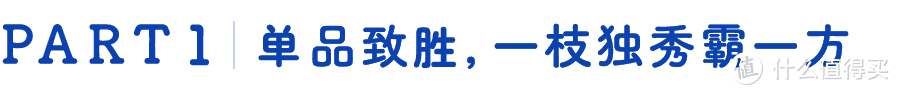 PART1 | 单品致胜，一枝独秀霸一方

值 什么值得买